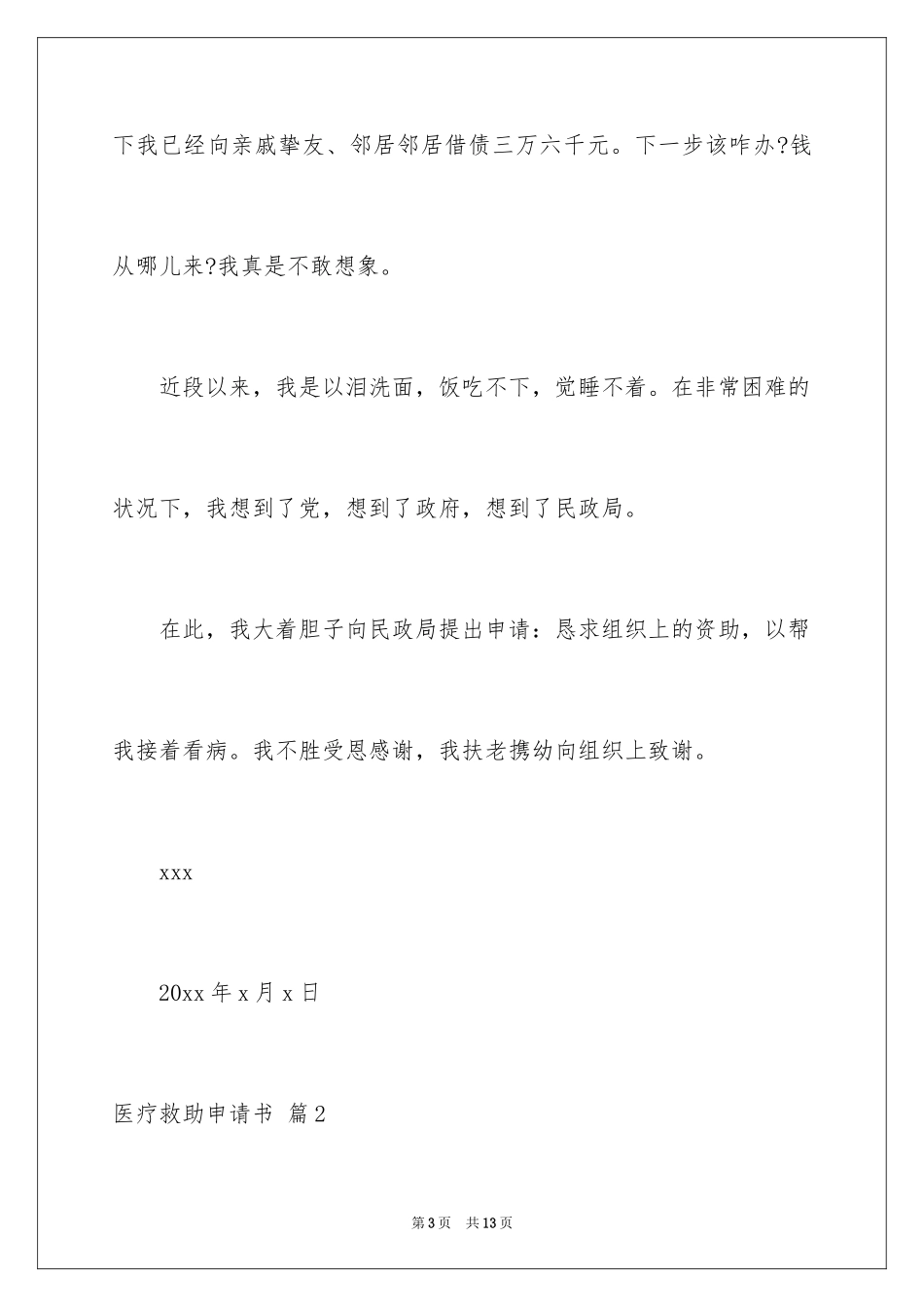 下我已经向亲戚挚友、邻居邻居借债三万六千元。下一步该咋办?钱从哪儿来?我真是不敢想象。

近段以来，我是以泪洗面，饭吃不下，觉睡不着。在非常困难的状况下，我想到了党，想到了政府，想到了民政局。

在此，我大着胆子向民政局提出申请：恳求组织上的资助，以帮我接着看病。我不胜受恩感谢，我扶老携幼向组织上致谢。

xxx

20xx 年 x 月 x 日

医疗救助申请书 篇 2

第 3 页 共 13 页